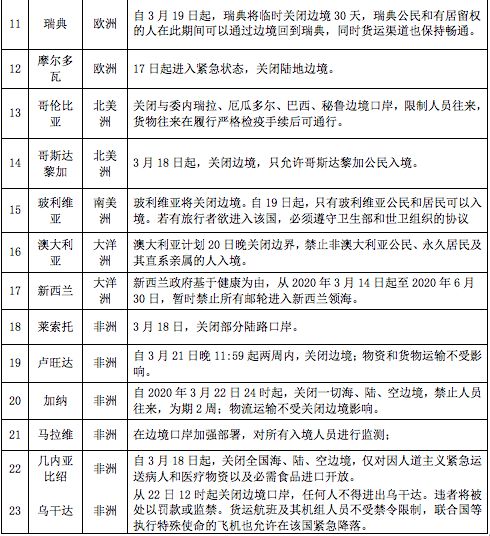 | 11 | 瑞典 | 欧洲 | 自 3 月 19 日起，瑞典将临时关闭边境 30 天，瑞典公民和有居留权的人在此期间可以通过边境回到瑞典，同时货运渠道也保持畅通。 |
|---|---|---|---|
| 12 | 摩尔多瓦 | 欧洲 | 17 日起进入紧急状态，关闭陆地边境。 |
| 13 | 哥伦比亚 | 北美洲 | 关闭与委内瑞拉、厄瓜多尔、巴西、秘鲁边境口岸，限制人员往来，货物往来在履行严格检疫手续后可通行。 |
| 14 | 哥斯达黎加 | 北美洲 | 3 月 18 日起，关闭边境，只允许哥斯达黎加公民入境。 |
| 15 | 玻利维亚 | 南美洲 | 玻利维亚将关闭边境。自 19 日起，只有玻利维亚公民和居民可以入境。若有旅行者欲进入该国，必须遵守卫生部和世卫组织的协议 |
| 16 | 澳大利亚 | 大洋洲 | 澳大利亚计划 20 日晚关闭边界，禁止非澳大利亚公民、永久居民及其直系亲属的人入境。 |
| 17 | 新西兰 | 大洋洲 | 新西兰政府基于健康为由，从 2020 年 3 月 14 日起至 2020 年 6 月 30 日，暂时禁止所有邮轮进入新西兰领海。 |
| 18 | 莱索托 | 非洲 | 3 月 18 日，关闭部分陆路口岸。 |
| 19 | 卢旺达 | 非洲 | 自 3 月 21 日晚 11:59 起两周内，关闭边境；物资和货物运输不受影响。 |
| 20 | 加纳 | 非洲 | 自 2020 年 3 月 22 日 24 时起，关闭一切海、陆、空边境，禁止人员往来，为期 2 周；物流运输不受关闭边境影响。 |
| 21 | 马拉维 | 非洲 | 在边境口岸加强部署，对所有入境人员进行监测； |
| 22 | 几内亚比绍 | 非洲 | 自 3 月 18 日起，关闭全国海、陆、空边境，仅对因人道主义紧急运送病人和医疗物资以及必需食品进口开放。 |
| 23 | 乌干达 | 非洲 | 从 22 日 12 时起关闭边境口岸，任何人不得进出乌干达。违者将被处以罚款或监禁。货运航班及其机组人员不受禁令限制，联合国等执行特殊使命的飞机也允许在该国紧急降落。 |